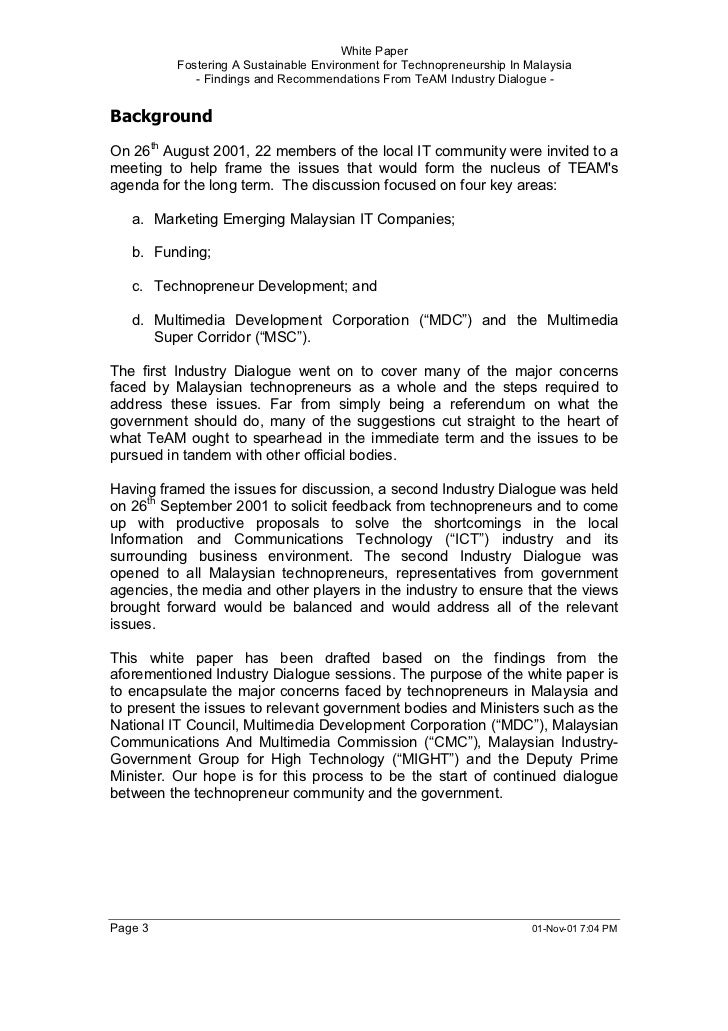 White Paper
Fostering A Sustainable Environment for Technopreneurship In Malaysia
- Findings and Recommendations From TeAM Industry Dialogue -

Background

On 26$^{th}$ August 2001, 22 members of the local IT community were invited to a meeting to help frame the issues that would form the nucleus of TEAM's agenda for the long term. The discussion focused on four key areas:

a. Marketing Emerging Malaysian IT Companies;

b. Funding;

c. Technopreneur Development; and

d. Multimedia Development Corporation (“MDC”) and the Multimedia Super Corridor (“MSC”).

The first Industry Dialogue went on to cover many of the major concerns faced by Malaysian technopreneurs as a whole and the steps required to address these issues. Far from simply being a referendum on what the government should do, many of the suggestions cut straight to the heart of what TeAM ought to spearhead in the immediate term and the issues to be pursued in tandem with other official bodies.

Having framed the issues for discussion, a second Industry Dialogue was held on 26$^{th}$ September 2001 to solicit feedback from technopreneurs and to come up with productive proposals to solve the shortcomings in the local Information and Communications Technology (“ICT”) industry and its surrounding business environment. The second Industry Dialogue was opened to all Malaysian technopreneurs, representatives from government agencies, the media and other players in the industry to ensure that the views brought forward would be balanced and would address all of the relevant issues.

This white paper has been drafted based on the findings from the aforementioned Industry Dialogue sessions. The purpose of the white paper is to encapsulate the major concerns faced by technopreneurs in Malaysia and to present the issues to relevant government bodies and Ministers such as the National IT Council, Multimedia Development Corporation (“MDC”), Malaysian Communications And Multimedia Commission (“CMC”), Malaysian Industry-Government Group for High Technology (“MIGHT”) and the Deputy Prime Minister. Our hope is for this process to be the start of continued dialogue between the technopreneur community and the government.

Page 3 01-Nov-01 7:04 PM